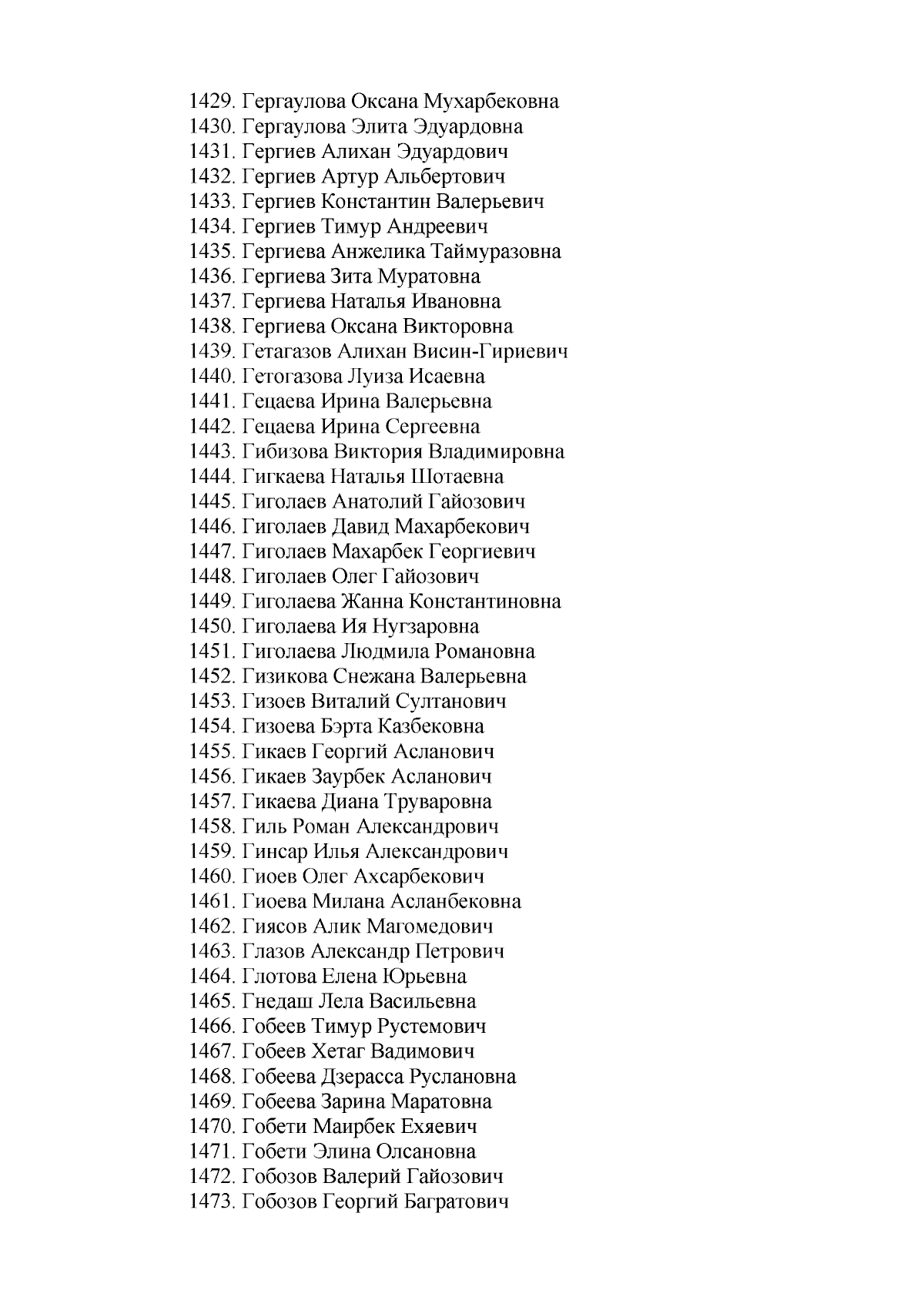 1429. Гергаулова Оксана Мухарбековна
1430. Гергаулова Элита Эдуардовна
1431. Гергиев Алихан Эдуардович
1432. Гергиев Артур Альбертович
1433. Гергиев Константин Валерьевич
1434. Гергиев Тимур Андреевич
1435. Гергиева Анжелика Таймуразовна
1436. Гергиева Зита Муратовна
1437. Гергиева Наталья Ивановна
1438. Гергиева Оксана Викторовна
1439. Гетагазов Алихан Висин-Гириевич
1440. Гетогазова Луиза Исаевна
1441. Гецаева Ирина Валерьевна
1442. Гецаева Ирина Сергеевна
1443. Гибизова Виктория Владимировна
1444. Гигкаева Наталья Шотаевна
1445. Гиголаев Анатолий Гайозович
1446. Гиголаев Давид Махарбекович
1447. Гиголаев Махарбек Георгиевич
1448. Гиголаев Олег Гайозович
1449. Гиголаева Жанна Константиновна
1450. Гиголаева Ия Нугзаровна
1451. Гиголаева Людмила Романовна
1452. Гизикова Снежана Валерьевна
1453. Гизоев Виталий Султанович
1454. Гизоева Бэрта Казбековна
1455. Гикаев Георгий Асланович
1456. Гикаев Заурбек Асланович
1457. Гикаева Диана Труваровна
1458. Гиль Роман Александрович
1459. Гинсар Илья Александрович
1460. Гиоев Олег Ахсарбекович
1461. Гиоева Милана Асланбековна
1462. Гиясов Алик Магомедович
1463. Глазов Александр Петрович
1464. Глотова Елена Юрьевна
1465. Гнедаш Лела Васильевна
1466. Гобеев Тимур Рустемович
1467. Гобеев Хетаг Вадимович
1468. Гобеева Дзерасса Руслановна
1469. Гобеева Зарина Маратовна
1470. Гобети Маирбек Ехяевич
1471. Гобети Элина Олсановна
1472. Гобозов Валерий Гайозович
1473. Гобозов Георгий Багратович